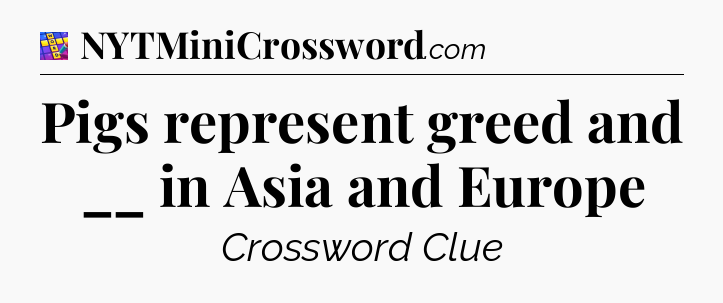 NYTMiniCrossword.com

Pigs represent greed and __ in Asia and Europe

Crossword Clue